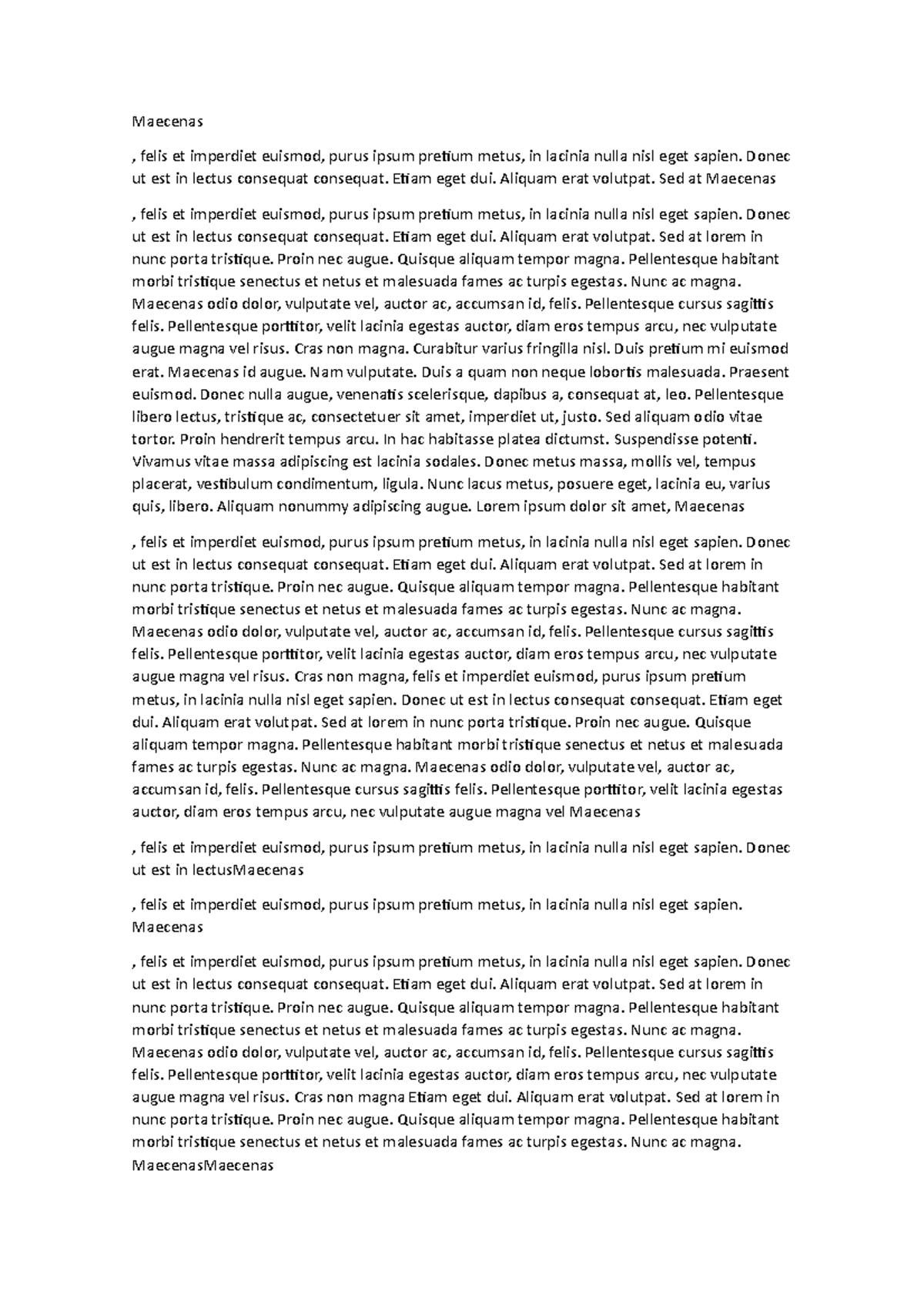 Maecenas

, felis et imperdiet euismod, purus ipsum pretium metus, in lacinia nulla nisl eget sapien. Donec ut est in lectus consequat consequat. Etiam eget dui. Aliquam erat volutpat. Sed at Maecenas

, felis et imperdiet euismod, purus ipsum pretium metus, in lacinia nulla nisl eget sapien. Donec ut est in lectus consequat consequat. Etiam eget dui. Aliquam erat volutpat. Sed at lorem in nunc porta tristique. Proin nec augue. Quisque aliquam tempor magna. Pellentesque habitant morbi tristique senectus et netus et malesuada fames ac turpis egestas. Nunc ac magna. Maecenas odio dolor, vulputate vel, auctor ac, accumsan id, felis. Pellentesque cursus sagittis felis. Pellentesque porttitor, velit lacinia egestas auctor, diam eros tempus arcu, nec vulputate augue magna vel risus. Cras non magna. Curabitur varius fringilla nisl. Duis pretium mi euismod erat. Maecenas id augue. Nam vulputate. Duis a quam non neque lobortis malesuada. Praesent euismod. Donec nulla augue, venenatis scelerisque, dapibus a, consequat at, leo. Pellentesque libero lectus, tristique ac, consectetuer sit amet, imperdiet ut, justo. Sed aliquam odio vitae tortor. Proin hendrerit tempus arcu. In hac habitasse platea dictumst. Suspendisse potenti. Vivamus vitae massa adipiscing est lacinia sodales. Donec metus massa, mollis vel, tempus placerat, vestibulum condimentum, ligula. Nunc lacus metus, posuere eget, lacinia eu, varius quis, libero. Aliquam nonummy adipiscing augue. Lorem ipsum dolor sit amet, Maecenas

, felis et imperdiet euismod, purus ipsum pretium metus, in lacinia nulla nisl eget sapien. Donec ut est in lectus consequat consequat. Etiam eget dui. Aliquam erat volutpat. Sed at lorem in nunc porta tristique. Proin nec augue. Quisque aliquam tempor magna. Pellentesque habitant morbi tristique senectus et netus et malesuada fames ac turpis egestas. Nunc ac magna. Maecenas odio dolor, vulputate vel, auctor ac, accumsan id, felis. Pellentesque cursus sagittis felis. Pellentesque porttitor, velit lacinia egestas auctor, diam eros tempus arcu, nec vulputate augue magna vel risus. Cras non magna, felis et imperdiet euismod, purus ipsum pretium metus, in lacinia nulla nisl eget sapien. Donec ut est in lectus consequat consequat. Etiam eget dui. Aliquam erat volutpat. Sed at lorem in nunc porta tristique. Proin nec augue. Quisque aliquam tempor magna. Pellentesque habitant morbi tristique senectus et netus et malesuada fames ac turpis egestas. Nunc ac magna. Maecenas odio dolor, vulputate vel, auctor ac, accumsan id, felis. Pellentesque cursus sagittis felis. Pellentesque porttitor, velit lacinia egestas auctor, diam eros tempus arcu, nec vulputate augue magna vel Maecenas

, felis et imperdiet euismod, purus ipsum pretium metus, in lacinia nulla nisl eget sapien. Donec ut est in lectusMaecenas

, felis et imperdiet euismod, purus ipsum pretium metus, in lacinia nulla nisl eget sapien. Maecenas

, felis et imperdiet euismod, purus ipsum pretium metus, in lacinia nulla nisl eget sapien. Donec ut est in lectus consequat consequat. Etiam eget dui. Aliquam erat volutpat. Sed at lorem in nunc porta tristique. Proin nec augue. Quisque aliquam tempor magna. Pellentesque habitant morbi tristique senectus et netus et malesuada fames ac turpis egestas. Nunc ac magna. Maecenas odio dolor, vulputate vel, auctor ac, accumsan id, felis. Pellentesque cursus sagittis felis. Pellentesque porttitor, velit lacinia egestas auctor, diam eros tempus arcu, nec vulputate augue magna vel risus. Cras non magna Etiam eget dui. Aliquam erat volutpat. Sed at lorem in nunc porta tristique. Proin nec augue. Quisque aliquam tempor magna. Pellentesque habitant morbi tristique senectus et netus et malesuada fames ac turpis egestas. Nunc ac magna. MaecenasMaecenas